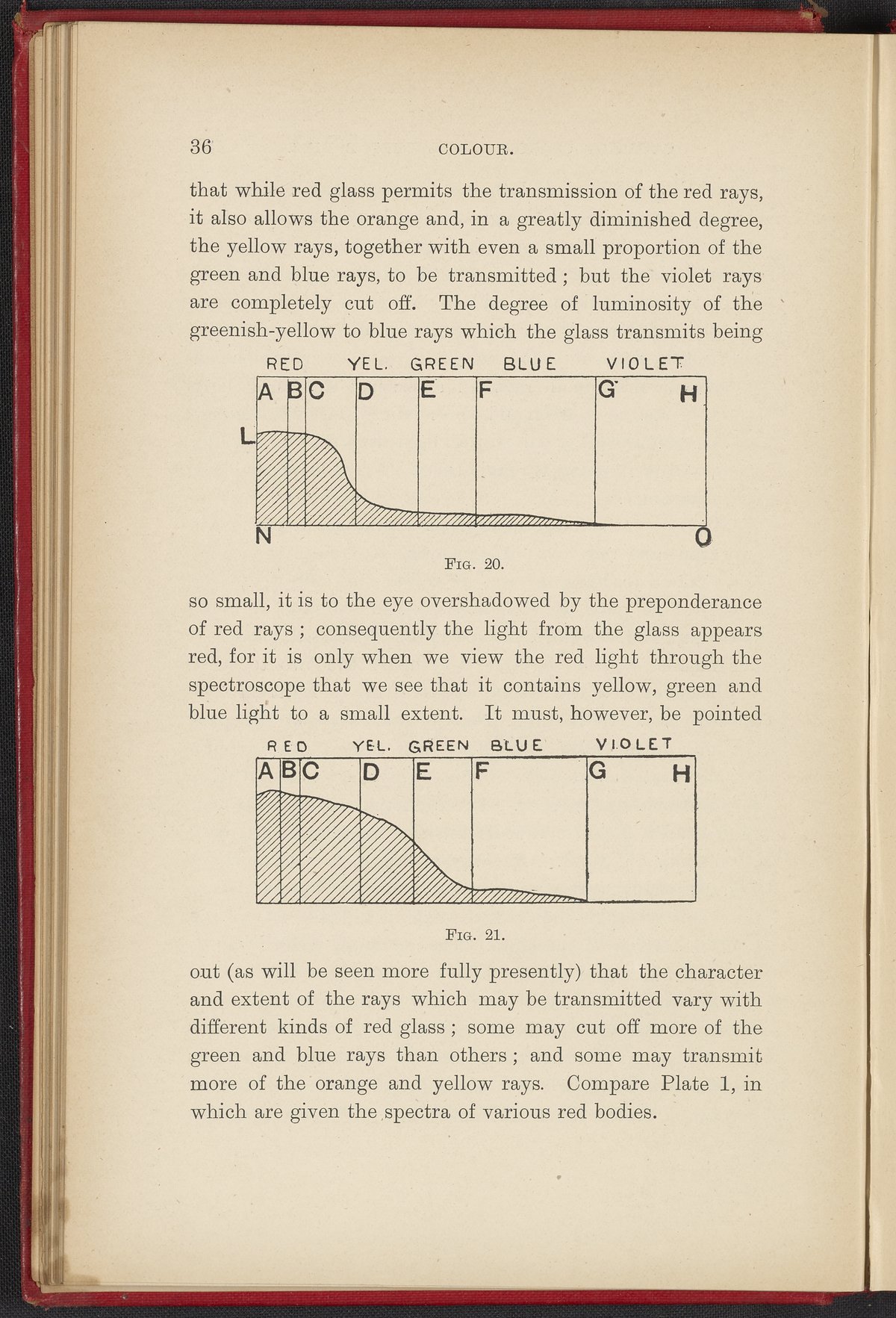 36 COLOUR.

that while red glass permits the transmission of the red rays, it also allows the orange and, in a greatly diminished degree, the yellow rays, together with even a small proportion of the green and blue rays, to be transmitted; but the violet rays are completely cut off. The degree of luminosity of the greenish-yellow to blue rays which the glass transmits being

RED YEL. GREEN BLUE VIOLET
A B C D E F G H
L
N O

Fig. 20.

so small, it is to the eye overshadowed by the preponderance of red rays; consequently the light from the glass appears red, for it is only when we view the red light through the spectroscope that we see that it contains yellow, green and blue light to a small extent. It must, however, be pointed

RED YEL. GREEN BLUE VIOLET
A B C D E F G H

Fig. 21.

out (as will be seen more fully presently) that the character and extent of the rays which may be transmitted vary with different kinds of red glass; some may cut off more of the green and blue rays than others; and some may transmit more of the orange and yellow rays. Compare Plate 1, in which are given the spectra of various red bodies.